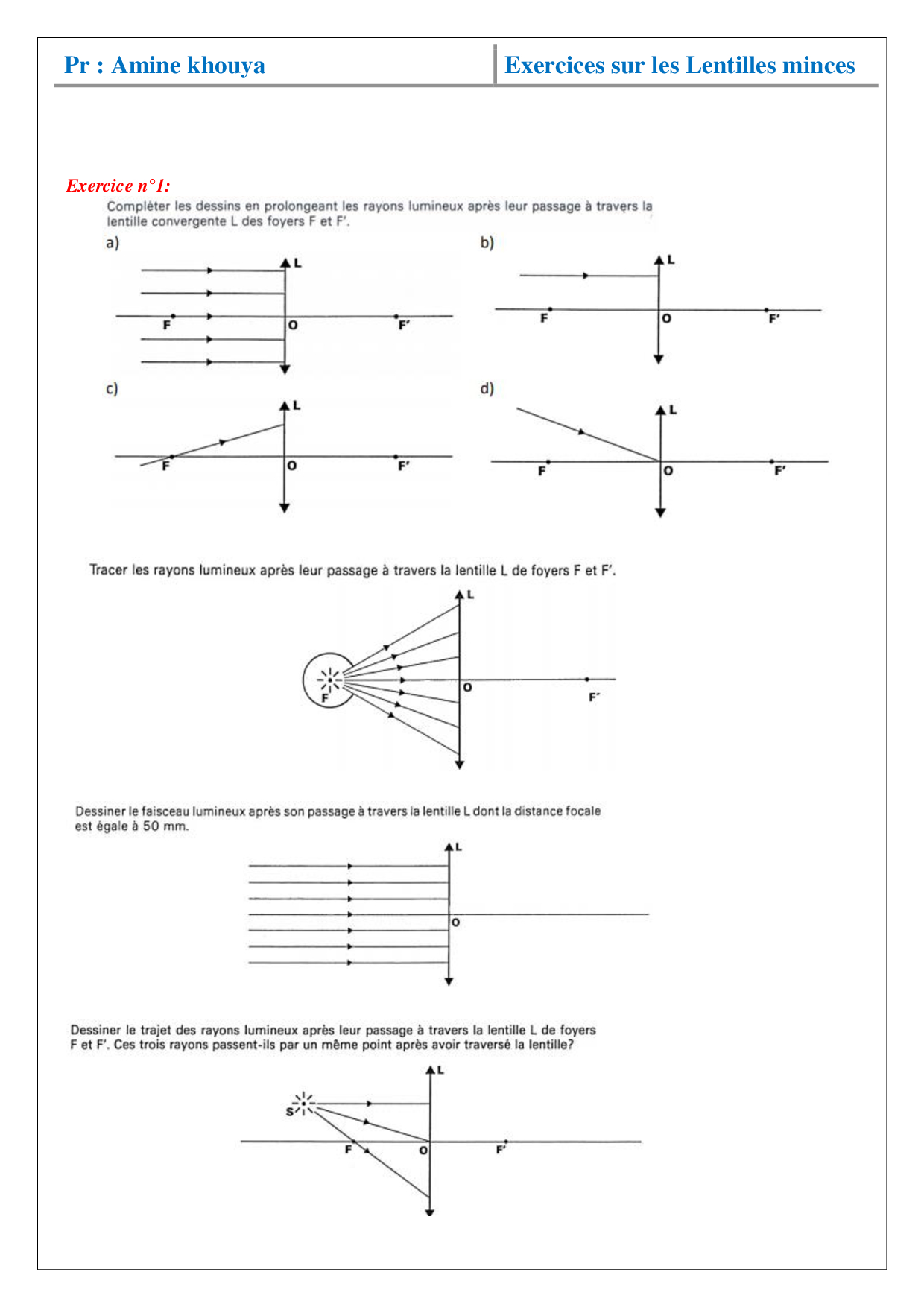 Pr : Amine khouya

Exercices sur les Lentilles minces

Exercice n°1:

Compléter les dessins en prolongeant les rayons lumineux après leur passage à travers la lentille convergente L des foyers F et F'.

a)

L
F
O
F'

b)

L
F
O
F'

c)

L
F
O
F'

d)

L
F
O
F'

Tracer les rayons lumineux après leur passage à travers la lentille L de foyers F et F'.

L
F
O
F'

Dessiner le faisceau lumineux après son passage à travers la lentille L dont la distance focale est égale à 50 mm.

L
O

Dessiner le trajet des rayons lumineux après leur passage à travers la lentille L de foyers F et F'. Ces trois rayons passent-ils par un même point après avoir traversé la lentille?

L
S
F
O
F'